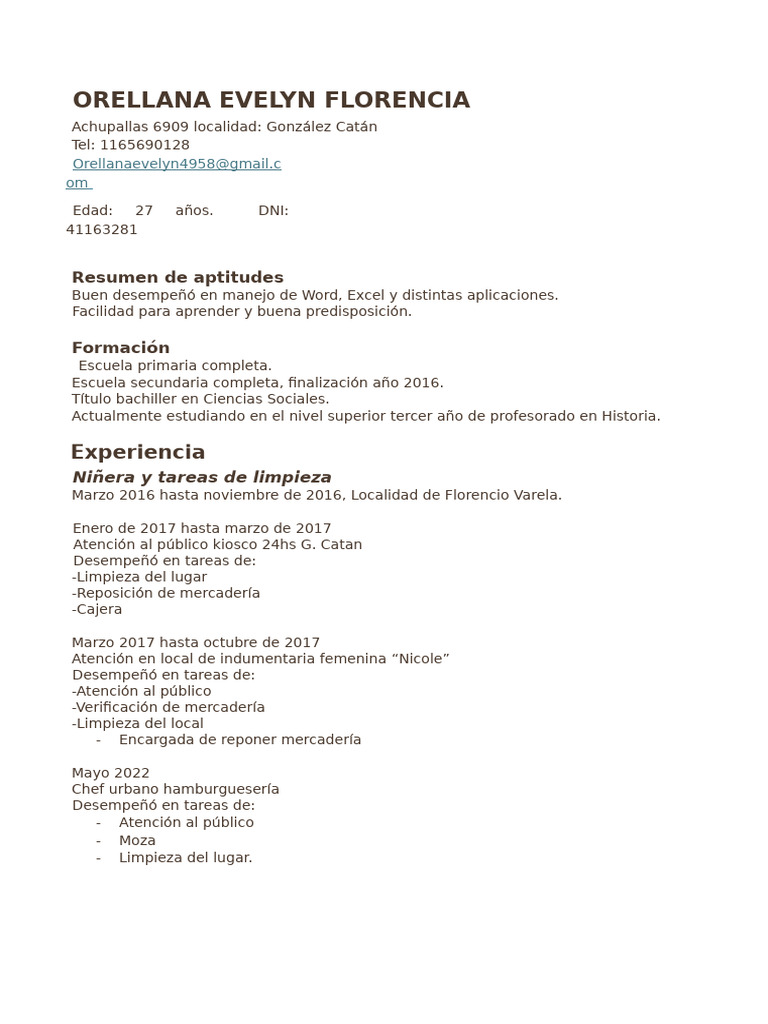 ORELLANA EVELYN FLORENCIA

Achupallas 6909 localidad: González Catán
Tel: 1165690128
Orellanaevelyn4958@gmail.com

Edad: 27 años. DNI: 41163281

Resumen de aptitudes
Buen desempeñó en manejo de Word, Excel y distintas aplicaciones.
Facilidad para aprender y buena predisposición.

Formación
Escuela primaria completa.
Escuela secundaria completa, finalización año 2016.
Título bachiller en Ciencias Sociales.
Actualmente estudiando en el nivel superior tercer año de profesorado en Historia.

Experiencia
Niñera y tareas de limpieza
Marzo 2016 hasta noviembre de 2016, Localidad de Florencio Varela.

Enero de 2017 hasta marzo de 2017
Atención al público kiosco 24hs G. Catan
Desempeñó en tareas de:
-Limpieza del lugar
-Reposición de mercadería
-Cajera

Marzo 2017 hasta octubre de 2017
Atención en local de indumentaria femenina “Nicole”
Desempeñó en tareas de:
-Atención al público
-Verificación de mercadería
-Limpieza del local
- Encargada de reponer mercadería

Mayo 2022
Chef urbano hamburguesería
Desempeñó en tareas de:
- Atención al público
- Moza
- Limpieza del lugar.